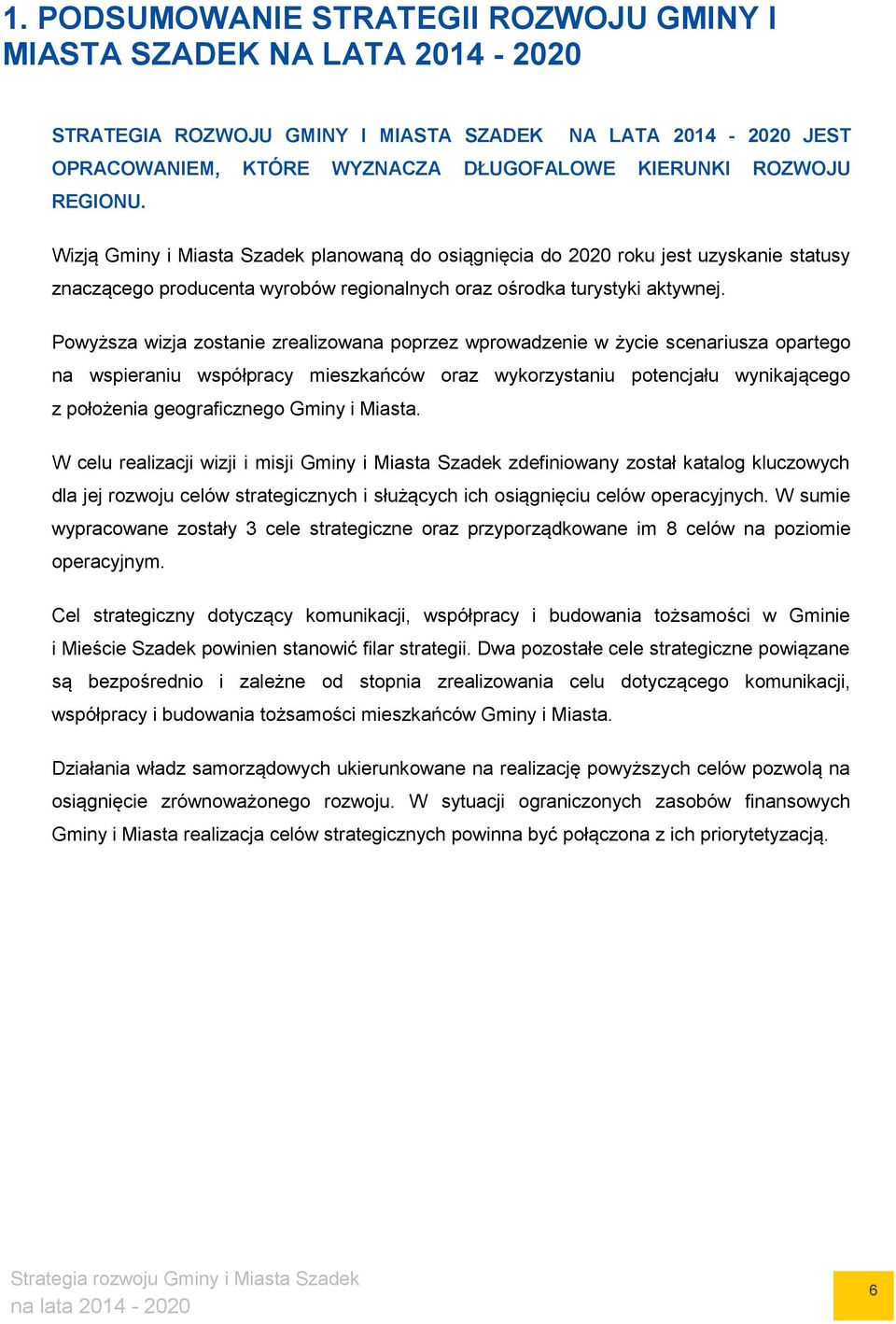 1. PODSUMOWANIE STRATEGII ROZWOJU GMINY I MIASTA SZADEK NA LATA 2014 - 2020

STRATEGIA ROZWOJU GMINY I MIASTA SZADEK NA LATA 2014 - 2020 JEST OPRACOWANIEM, KTÓRE WYZNACZA DŁUGOFALOWE KIERUNKI ROZWOJU REGIONU.

Wizją Gminy i Miasta Szadek planowaną do osiągnięcia do 2020 roku jest uzyskanie statusy znaczącego producenta wyrobów regionalnych oraz ośrodka turystyki aktywnej.

Powyższa wizja zostanie zrealizowana poprzez wprowadzenie w życie scenariusza opartego na wspieraniu współpracy mieszkańców oraz wykorzystaniu potencjału wynikającego z położenia geograficznego Gminy i Miasta.

W celu realizacji wizji i misji Gminy i Miasta Szadek zdefiniowany został katalog kluczowych dla jej rozwoju celów strategicznych i służących ich osiągnięciu celów operacyjnych. W sumie wypracowane zostały 3 cele strategiczne oraz przyporządkowane im 8 celów na poziomie operacyjnym.

Cel strategiczny dotyczący komunikacji, współpracy i budowania tożsamości w Gminie i Mieście Szadek powinien stanowić filar strategii. Dwa pozostałe cele strategiczne powiązane są bezpośrednio i zależne od stopnia zrealizowania celu dotyczącego komunikacji, współpracy i budowania tożsamości mieszkańców Gminy i Miasta.

Działania władz samorządowych ukierunkowane na realizację powyższych celów pozwolą na osiągnięcie zrównoważonego rozwoju. W sytuacji ograniczonych zasobów finansowych Gminy i Miasta realizacja celów strategicznych powinna być połączona z ich priorytetyzacją.

Strategia rozwoju Gminy i Miasta Szadek
na lata 2014 - 2020

6